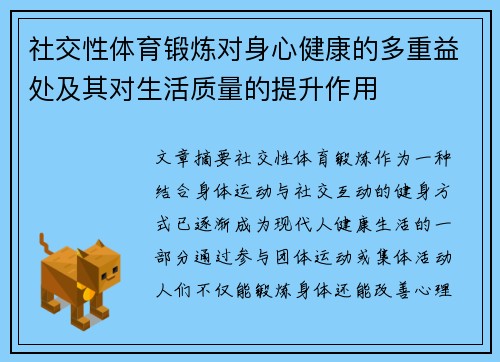 社交性体育锻炼对身心健康的多重益处及其对生活质量的提升作用

文章摘要社交性体育锻炼作为一种结合身体运动与社交互动的健身方式已逐渐成为现代人健康生活的一部分通过参与团体运动或集体活动人们不仅能锻炼身体还能改善心理